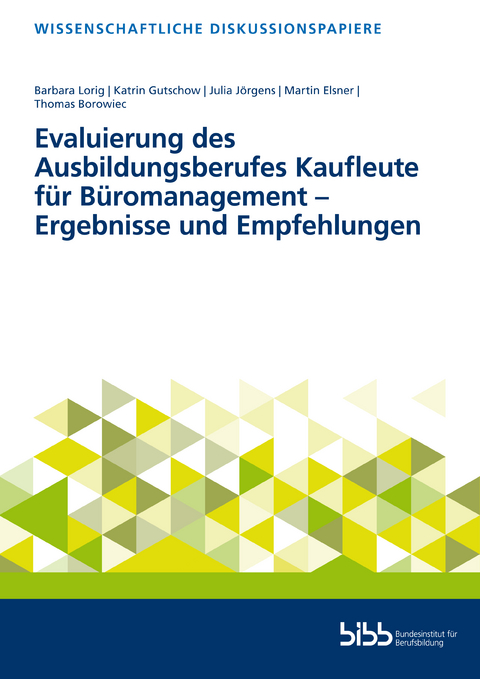 WISSENSCHAFTLICHE DISKUSSIONSPAPIERE

Barbara Lorig | Katrin Gutschow | Julia Jörgens | Martin Elsner | Thomas Borowiec

Evaluierung des Ausbildungsberufes Kaufleute für Büromanagement – Ergebnisse und Empfehlungen

bibb Bundesinstitut für Berufsbildung